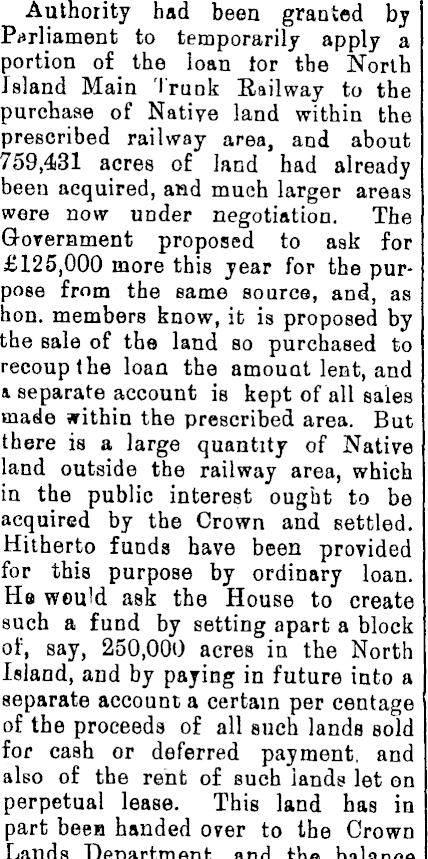 Authority had been granted by Parliament to temporarily apply a portion of the loan for the North Island Main Trunk Railway to the purchase of Native land within the prescribed railway area, and about 759,431 acres of land had already been acquired, and much larger areas were now under negotiation. The Government proposed to ask for £125,000 more this year for the purpose from the same source, and, as hon. members know, it is proposed by the sale of the land so purchased to recoup the loan the amount lent, and a separate account is kept of all sales made within the prescribed area. But there is a large quantity of Native land outside the railway area, which in the public interest ought to be acquired by the Crown and settled. Hitherto funds have been provided for this purpose by ordinary loan. He would ask the House to create such a fund by setting apart a block of, say, 250,000 acres in the North Island, and by paying in future into a separate account a certain per centage of the proceeds of all such lands sold for cash or deferred payment, and also of the rent of such lands let on perpetual lease. This land has in part been handed over to the Crown Lands Department, and the balance